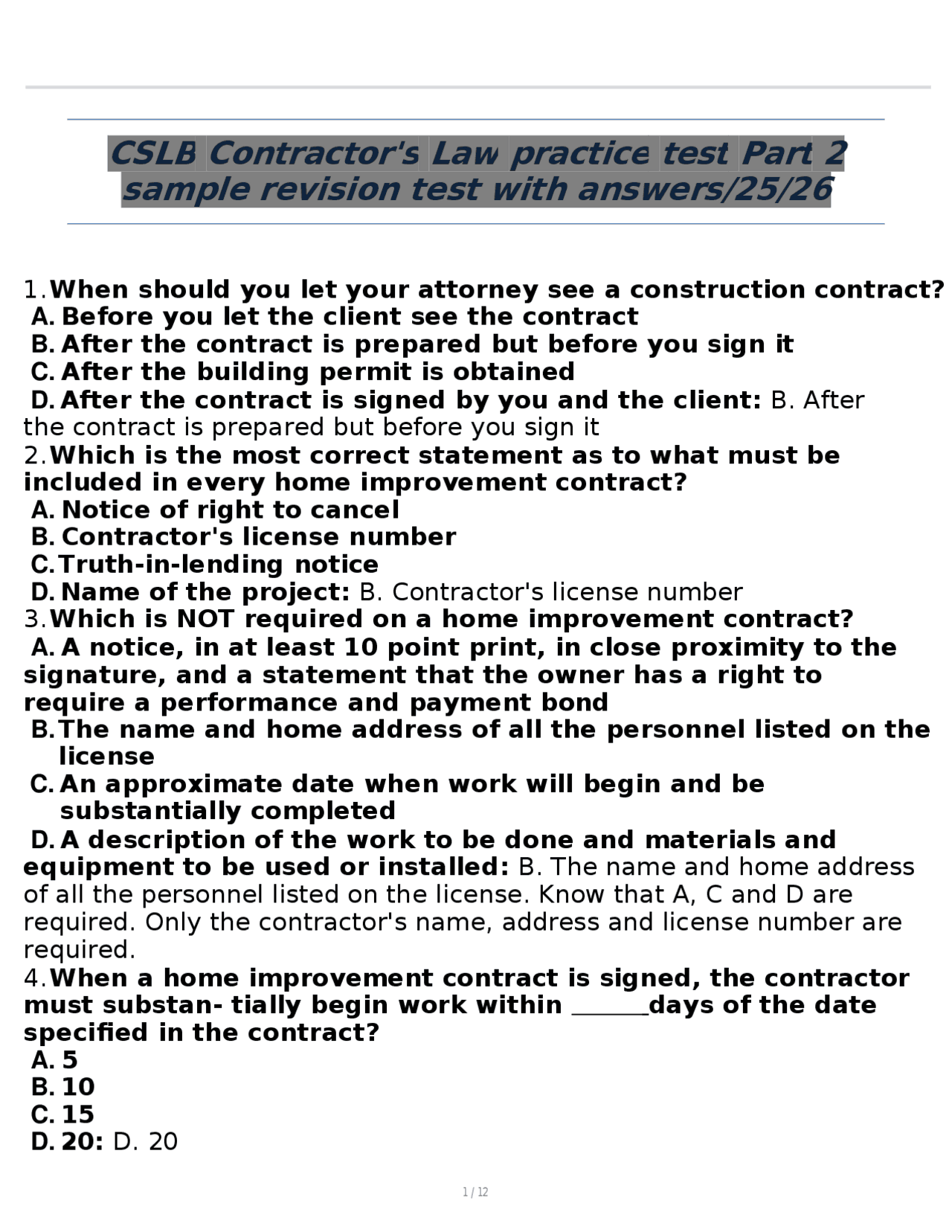 CSLB Contractor's Law practice test Part 2 sample revision test with answers/25/26

1. When should you let your attorney see a construction contract?
A. Before you let the client see the contract
B. After the contract is prepared but before you sign it
C. After the building permit is obtained
D. After the contract is signed by you and the client: B. After the contract is prepared but before you sign it
2. Which is the most correct statement as to what must be included in every home improvement contract?
A. Notice of right to cancel
B. Contractor's license number
C. Truth-in-lending notice
D. Name of the project: B. Contractor's license number
3. Which is NOT required on a home improvement contract?
A. A notice, in at least 10 point print, in close proximity to the signature, and a statement that the owner has a right to require a performance and payment bond
B. The name and home address of all the personnel listed on the license
C. An approximate date when work will begin and be substantially completed
D. A description of the work to be done and materials and equipment to be used or installed: B. The name and home address of all the personnel listed on the license. Know that A, C and D are required. Only the contractor's name, address and license number are required.
4. When a home improvement contract is signed, the contractor must substan- tially begin work within ______days of the date specified in the contract?
A. 5
B. 10
C. 15
D. 20: D. 20

1 / 12